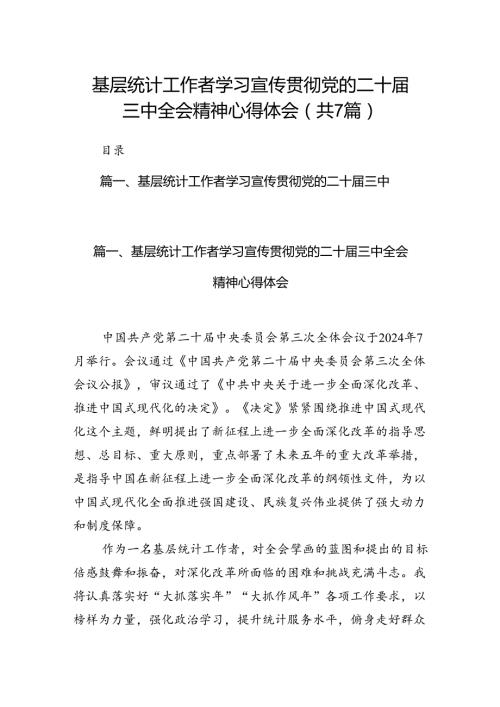 基层统计工作者学习宣传贯彻党的二十届三中全会精神心得体会（共7篇）

目录

篇一、基层统计工作者学习宣传贯彻党的二十届三中

篇一、基层统计工作者学习宣传贯彻党的二十届三中全会精神心得体会

中国共产党第二十届中央委员会第三次全体会议于2024年7月举行。会议通过《中国共产党第二十届中央委员会第三次全体会议公报》，审议通过了《中共中央关于进一步全面深化改革、推进中国式现代化的决定》。《决定》紧紧围绕推进中国式现代化这个主题，鲜明提出了新征程上进一步全面深化改革的指导思想、总目标、重大原则，重点部署了未来五年的重大改革举措，是指导中国在新征程上进一步全面深化改革的纲领性文件，为以中国式现代化全面推进强国建设、民族复兴伟业提供了强大动力和制度保障。

作为一名基层统计工作者，对全会擘画的蓝图和提出的目标倍感鼓舞和振奋，对深化改革所面临的困难和挑战充满斗志。我将认真落实好“大抓落实年”“大抓作风年”各项工作要求，以榜样为力量，强化政治学习，提升统计服务水平，俯身走好群众